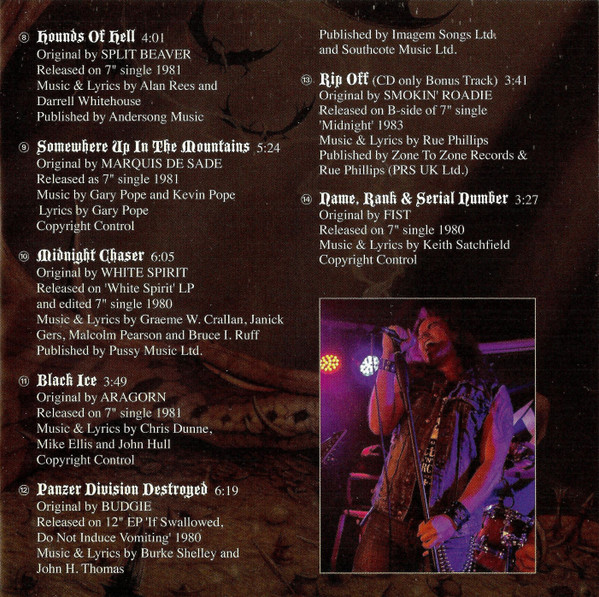 ⑧ Hounds Of Hell 4:01
Original by SPLIT BEAVER
Released on 7" single 1981
Music & Lyrics by Alan Rees and
Darrell Whitehouse
Published by Andersong Music

⑨ Somewhere Up In The Mountains 5:24
Original by MARQUIS DE SADE
Released as 7" single 1981
Music by Gary Pope and Kevin Pope
Lyrics by Gary Pope
Copyright Control

⑩ Midnight Chaser 6:05
Original by WHITE SPIRIT
Released on 'White Spirit' LP
and edited 7" single 1980
Music & Lyrics by Graeme W. Crallan, Janick Gers, Malcolm Pearson and Bruce I. Ruff
Published by Pussy Music Ltd.

⑪ Black Ice 3:49
Original by ARAGORN
Released on 7" single 1981
Music & Lyrics by Chris Dunne,
Mike Ellis and John Hull
Copyright Control

⑫ Panzer Division Destroyed 6:19
Original by BUDGIE
Released on 12" EP 'If Swallowed,
Do Not Induce Vomiting' 1980
Music & Lyrics by Burke Shelley and
John H. Thomas
Published by Imagem Songs Ltd.
and Southcote Music Ltd.

⑬ Rip Off (CD only Bonus Track) 3:41
Original by SMOKIN' ROADIE
Released on B-side of 7" single
'Midnight' 1983
Music & Lyrics by Rue Phillips
Published by Zone To Zone Records &
Rue Phillips (PRS UK Ltd.)

⑭ Name, Rank & Serial Number 3:27
Original by FIST
Released on 7" single 1980
Music & Lyrics by Keith Satchfield
Copyright Control